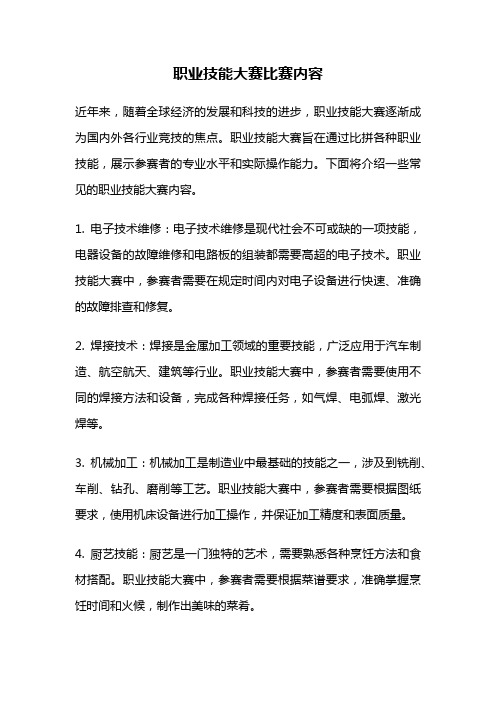 职业技能大赛比赛内容

近年来，随着全球经济的发展和科技的进步，职业技能大赛逐渐成为国内外各行业竞技的焦点。职业技能大赛旨在通过比拼各种职业技能，展示参赛者的专业水平和实际操作能力。下面将介绍一些常见的职业技能大赛内容。

1. 电子技术维修：电子技术维修是现代社会不可或缺的一项技能，电器设备的故障维修和电路板的组装都需要高超的电子技术。职业技能大赛中，参赛者需要在规定时间内对电子设备进行快速、准确的故障排查和修复。

2. 焊接技术：焊接是金属加工领域的重要技能，广泛应用于汽车制造、航空航天、建筑等行业。职业技能大赛中，参赛者需要使用不同的焊接方法和设备，完成各种焊接任务，如气焊、电弧焊、激光焊等。

3. 机械加工：机械加工是制造业中最基础的技能之一，涉及到铣削、车削、钻孔、磨削等工艺。职业技能大赛中，参赛者需要根据图纸要求，使用机床设备进行加工操作，并保证加工精度和表面质量。

4. 厨艺技能：厨艺是一门独特的艺术，需要熟悉各种烹饪方法和食材搭配。职业技能大赛中，参赛者需要根据菜谱要求，准确掌握烹饪时间和火候，制作出美味的菜肴。